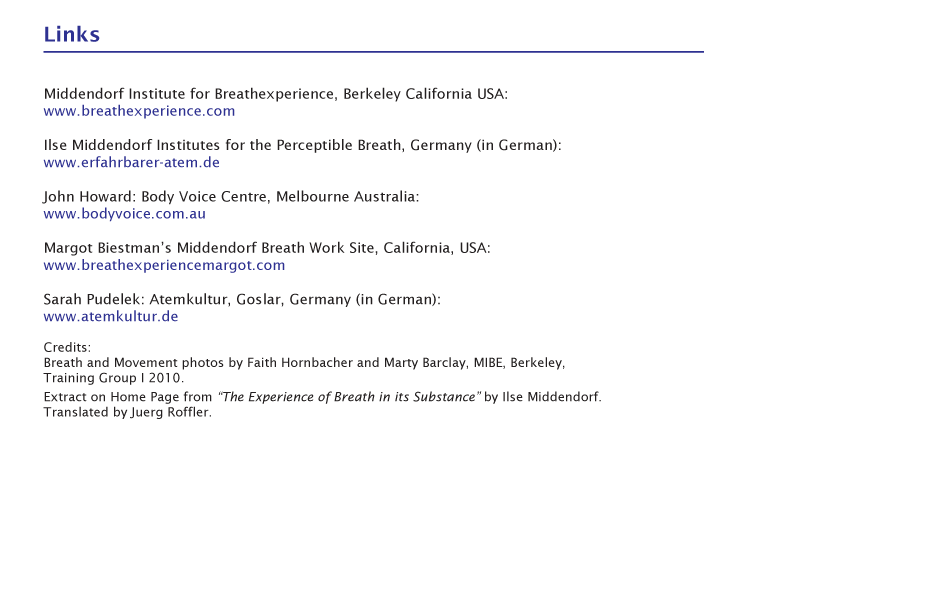 Links

Middendorf Institute for Breathexperience, Berkeley California USA:
www.breathexperience.com

Ilse Middendorf Institutes for the Perceptible Breath, Germany (in German):
www.erfahrbarer-atem.de

John Howard: Body Voice Centre, Melbourne Australia:
www.bodyvoice.com.au

Margot Biestman's Middendorf Breath Work Site, California, USA:
www.breathexperiencemargot.com

Sarah Pudelek: Atemkultur, Goslar, Germany (in German):
www.atemkultur.de

Credits:
Breath and Movement photos by Faith Hornbacher and Marty Barclay, MIBE, Berkeley, Training Group I 2010.

Extract on Home Page from "The Experience of Breath in its Substance" by Ilse Middendorf. Translated by Juerg Roffler.